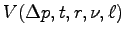 $V(\Delta p, t, r, \nu, \ell)$